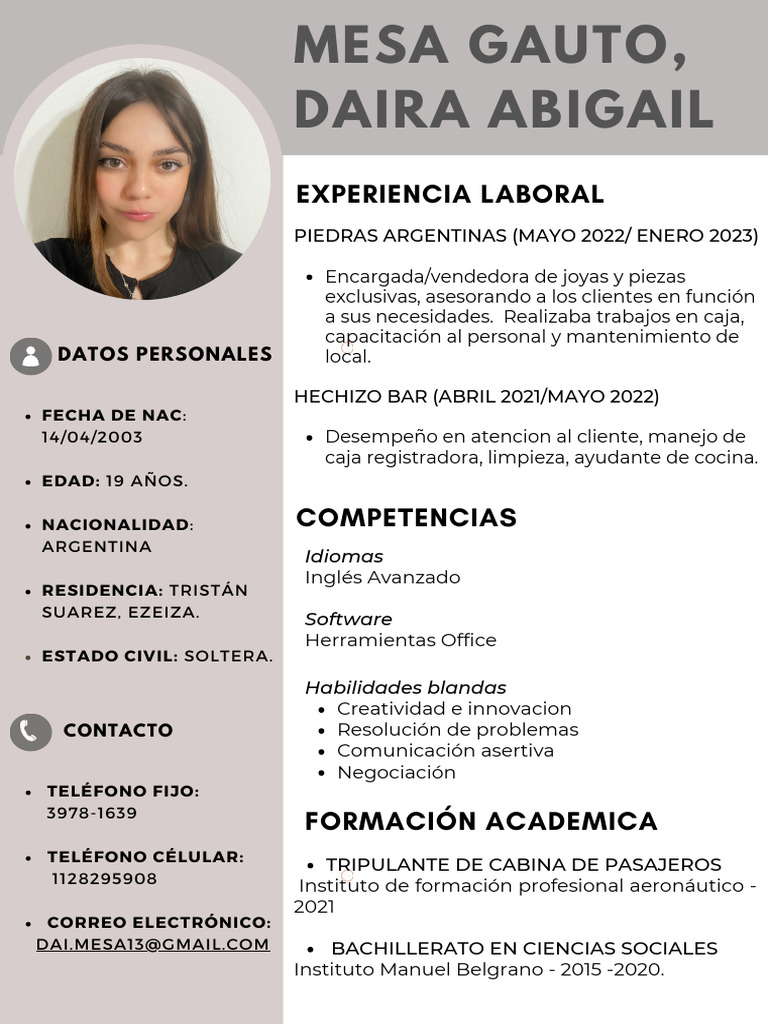 MESA GAUTO, DAIRA ABIGAIL

DATOS PERSONALES

- FECHA DE NAC: 14/04/2003
- EDAD: 19 AÑOS.
- NACIONALIDAD: ARGENTINA
- RESIDENCIA: TRISTÁN SUAREZ, EZEIZA.
- ESTADO CIVIL: SOLTERA.

CONTACTO

- TELÉFONO FIJO: 3978-1639
- TELÉFONO CÉLULAR: 1128295908
- CORREO ELECTRÓNICO: DAI.MESA13@GMAIL.COM

EXPERIENCIA LABORAL

PIEDRAS ARGENTINAS (MAYO 2022/ ENERO 2023)

- Encargada/vendedora de joyas y piezas exclusivas, asesorando a los clientes en función a sus necesidades. Realizaba trabajos en caja, capacitación al personal y mantenimiento de local.

HECHIZO BAR (ABRIL 2021/MAYO 2022)

- Desempeño en atencion al cliente, manejo de caja registradora, limpieza, ayudante de cocina.

COMPETENCIAS

Idiomas
Inglés Avanzado

Software
Herramientas Office

Habilidades blandas
- Creatividad e innovacion
- Resolución de problemas
- Comunicación asertiva
- Negociación

FORMACIÓN ACADEMICA

- TRIPULANTE DE CABINA DE PASAJEROS
Instituto de formación profesional aeronáutico - 2021

- BACHILLERATO EN CIENCIAS SOCIALES
Instituto Manuel Belgrano - 2015 -2020.